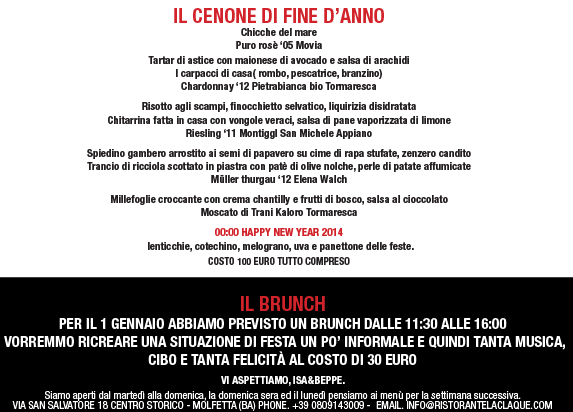 IL CENONE DI FINE D'ANNO

Chicche del mare
Puro rosè '05 Movia

Tartar di astice con maionese di avocado e salsa di arachidi
I carpacci di casa( rombo, pescatrice, branzino)
Chardonnay '12 Pietrabianca bio Tormaresca

Risotto agli scampi, finocchietto selvatico, liquirizia disidratata
Chitarrina fatta in casa con vongole veraci, salsa di pane vaporizzata di limone
Riesling '11 Montiggl San Michele Appiano

Spiedino gambero arrostito ai semi di papavero su cime di rapa stufate, zenzero candito
Trancio di ricciola scottato in piastra con patè di olive nolche, perle di patate affumicate
Müller thurgau '12 Elena Walch

Millefoglie croccante con crema chantilly e frutti di bosco, salsa al cioccolato
Moscato di Trani Kaloro Tormaresca

00:00 HAPPY NEW YEAR 2014
lenticchie, cotechino, melograno, uva e panettone delle feste.
COSTO 100 EURO TUTTO COMPRESO

IL BRUNCH

PER IL 1 GENNAIO ABBIAMO PREVISTO UN BRUNCH DALLE 11:30 ALLE 16:00
VORREMMO RICREARE UNA SITUAZIONE DI FESTA UN PO' INFORMALE E QUINDI TANTA MUSICA, CIBO E TANTA FELICITÀ AL COSTO DI 30 EURO

VI ASPETTIAMO, ISA&BEPPE.

Siamo aperti dal martedì alla domenica, la domenica sera ed il lunedì pensiamo ai menù per la settimana successiva.
VIA SAN SALVATORE 18 CENTRO STORICO - MOLFETTA (BA) PHONE. +39 0809143009 - EMAIL. INFO@RISTORANTELACLAQUE.COM